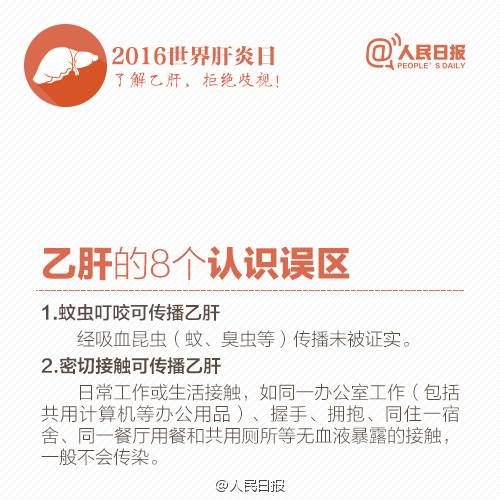 2016世界肝炎日
了解乙肝，拒绝歧视！

@人民日报
PEOPLE' S DAILY

乙肝的8个认识误区

1.蚊虫叮咬可传播乙肝

经吸血昆虫（蚊、臭虫等）传播未被证实。

2.密切接触可传播乙肝

日常工作或生活接触，如同一办公室工作（包括共用计算机等办公用品）、握手、拥抱、同住一宿舍、同一餐厅用餐和共用厕所等无血液暴露的接触，一般不会传染。

@人民日报